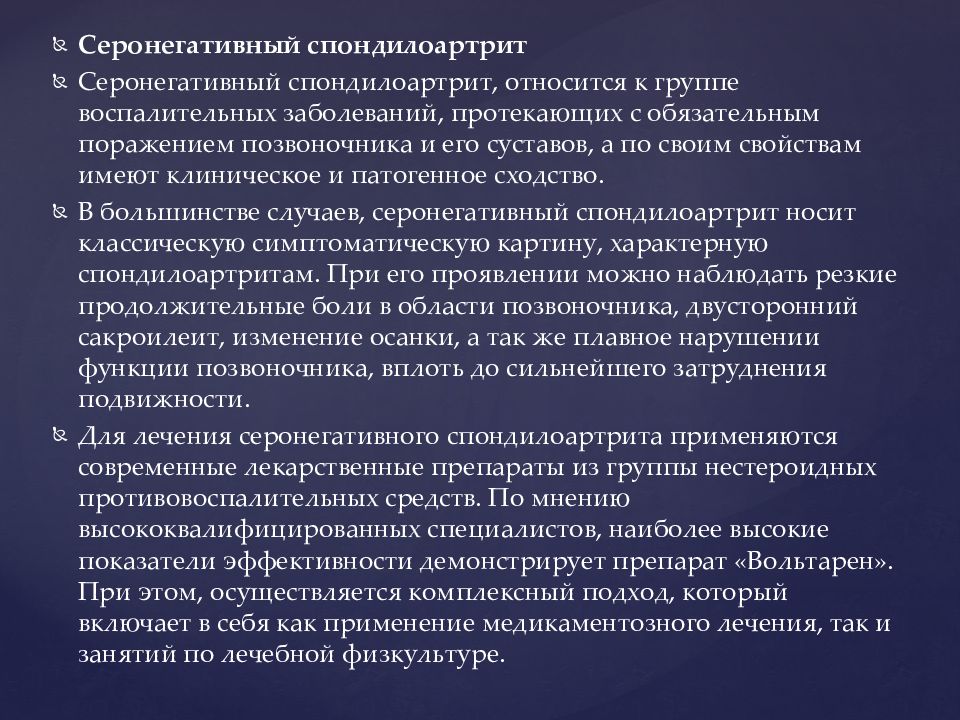 Серонегативный спондилоартрит

Серонегативный спондилоартрит, относится к группе воспалительных заболеваний, протекающих с обязательным поражением позвоночника и его суставов, а по своим свойствам имеют клиническое и патогенное сходство.

В большинстве случаев, серонегативный спондилоартрит носит классическую симптоматическую картину, характерную спондилоартритам. При его проявлении можно наблюдать резкие продолжительные боли в области позвоночника, двусторонний сакроилеит, изменение осанки, а так же плавное нарушении функции позвоночника, вплоть до сильнейшего затруднения подвижности.

Для лечения серонегативного спондилоартрита применяются современные лекарственные препараты из группы нестероидных противовоспалительных средств. По мнению высококвалифицированных специалистов, наиболее высокие показатели эффективности демонстрирует препарат «Вольтарен». При этом, осуществляется комплексный подход, который включает в себя как применение медикаментозного лечения, так и занятий по лечебной физкультуре.